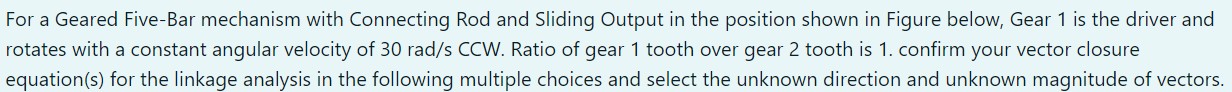 For a Geared Five-Bar mechanism with Connecting Rod and Sliding Output in the position shown in Figure below, Gear 1 is the driver and rotates with a constant angular velocity of 30 rad/s CCW. Ratio of gear 1 tooth over gear 2 tooth is 1. confirm your vector closure equation(s) for the linkage analysis in the following multiple choices and select the unknown direction and unknown magnitude of vectors.